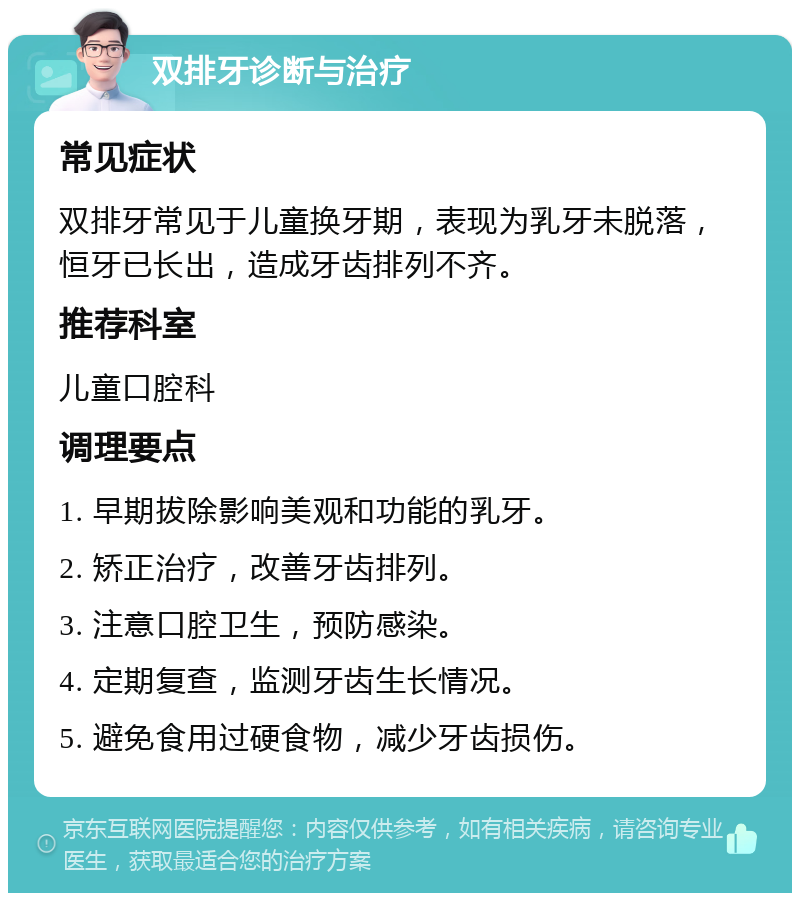 双排牙诊断与治疗

常见症状

双排牙常见于儿童换牙期，表现为乳牙未脱落，恒牙已长出，造成牙齿排列不齐。

推荐科室

儿童口腔科

调理要点

1. 早期拔除影响美观和功能的乳牙。

2. 矫正治疗，改善牙齿排列。

3. 注意口腔卫生，预防感染。

4. 定期复查，监测牙齿生长情况。

5. 避免食用过硬食物，减少牙齿损伤。

京东互联网医院提醒您：内容仅供参考，如有相关疾病，请咨询专业医生，获取最适合您的治疗方案